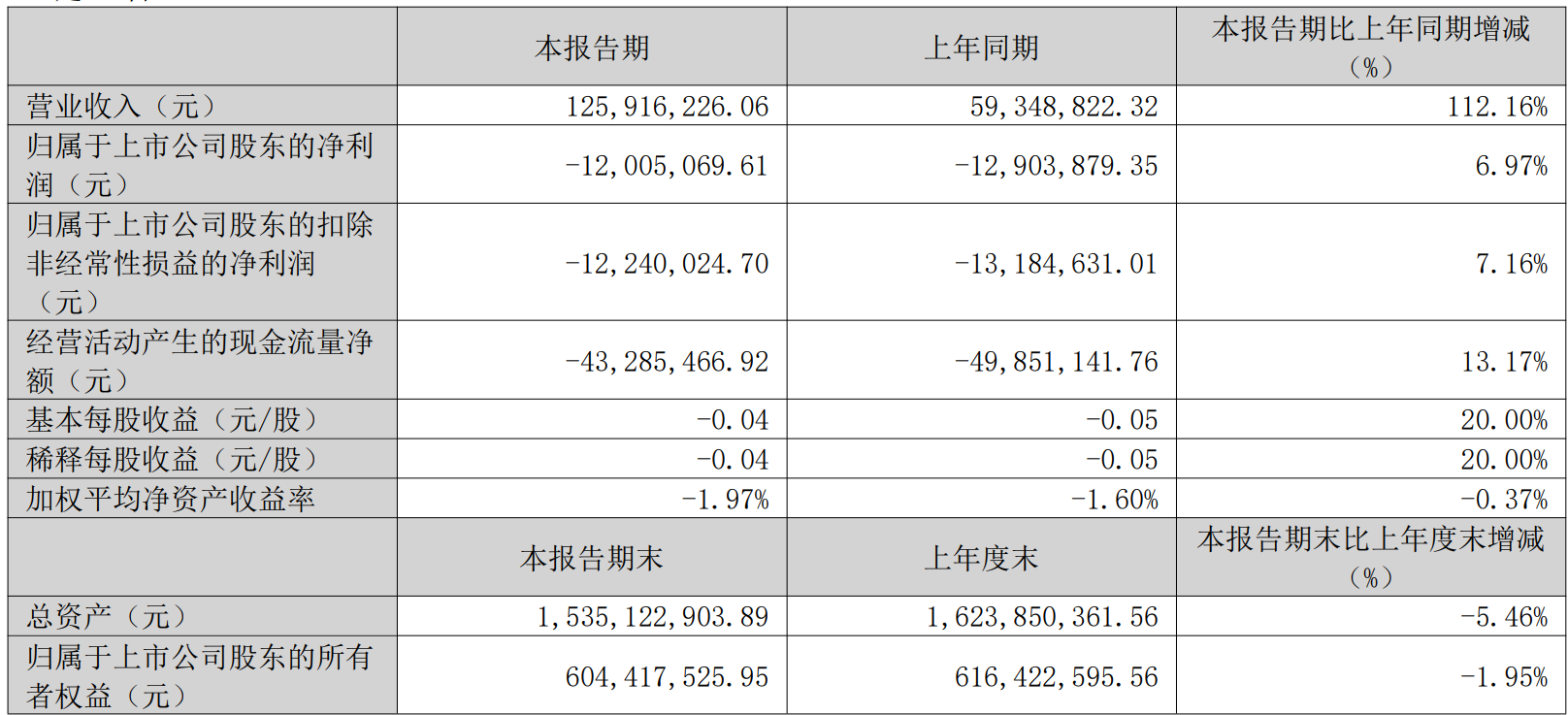 |  | 本报告期 | 上年同期 | 本报告期比上年同期增减（%） |
|---|---|---|---|
| 营业收入（元） | 125,916,226.06 | 59,348,822.32 | 112.16% |
| 归属于上市公司股东的净利润（元） | -12,005,069.61 | -12,903,879.35 | 6.97% |
| 归属于上市公司股东的扣除非经常性损益的净利润（元） | -12,240,024.70 | -13,184,631.01 | 7.16% |
| 经营活动产生的现金流量净额（元） | -43,285,466.92 | -49,851,141.76 | 13.17% |
| 基本每股收益（元/股） | -0.04 | -0.05 | 20.00% |
| 稀释每股收益（元/股） | -0.04 | -0.05 | 20.00% |
| 加权平均净资产收益率 | -1.97% | -1.60% | -0.37% |
|  | 本报告期末 | 上年度末 | 本报告期末比上年度末增减（%） |
| 总资产（元） | 1,535,122,903.89 | 1,623,850,361.56 | -5.46% |
| 归属于上市公司股东的所有者权益（元） | 604,417,525.95 | 616,422,595.56 | -1.95% |